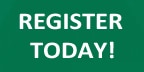 REGISTER TODAY!